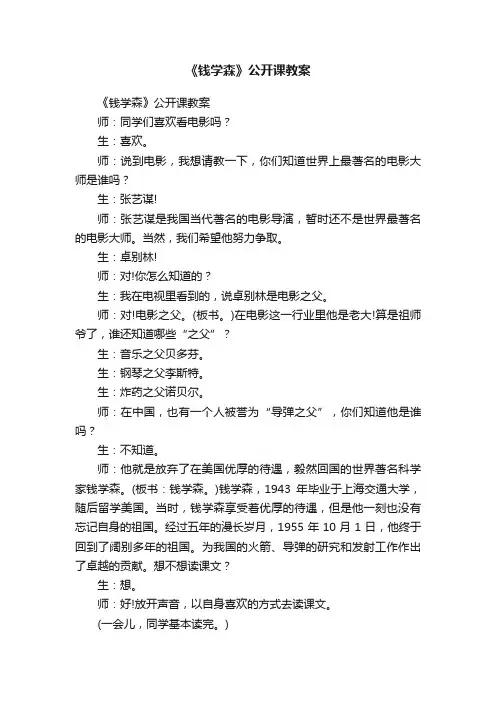 《钱学森》公开课教案

《钱学森》公开课教案

师：同学们喜欢看电影吗？

生：喜欢。

师：说到电影，我想请教一下，你们知道世界上最著名的电影大师是谁吗？

生：张艺谋!

师：张艺谋是我国当代著名的电影导演，暂时还不是世界最著名的电影大师。当然，我们希望他努力争取。

生：卓别林!

师：对!你怎么知道的？

生：我在电视里看到的，说卓别林是电影之父。

师：对!电影之父。(板书。)在电影这一行业里他是老大!算是祖师爷了，谁还知道哪些“之父”？

生：音乐之父贝多芬。

生：钢琴之父李斯特。

生：炸药之父诺贝尔。

师：在中国，也有一个人被誉为“导弹之父”，你们知道他是谁吗？

生：不知道。

师：他就是放弃了在美国优厚的待遇，毅然回国的世界著名科学家钱学森。(板书：钱学森。)钱学森，1943 年毕业于上海交通大学，随后留学美国。当时，钱学森享受着优厚的待遇，但是他一刻也没有忘记自身的祖国。经过五年的漫长岁月，1955 年 10 月 1 日，他终于回到了阔别多年的祖国。为我国的火箭、导弹的研究和发射工作作出了卓越的贡献。想不想读课文？

生：想。

师：好!放开声音，以自身喜欢的方式去读课文。

(一会儿，同学基本读完。)